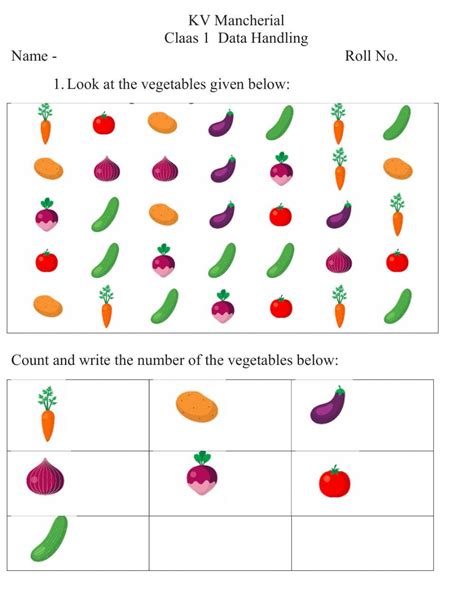 KV Mancherial
Claas 1 Data Handling

Name -

Roll No.

1. Look at the vegetables given below:

Count and write the number of the vegetables below: